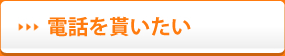 電話を貰いたい